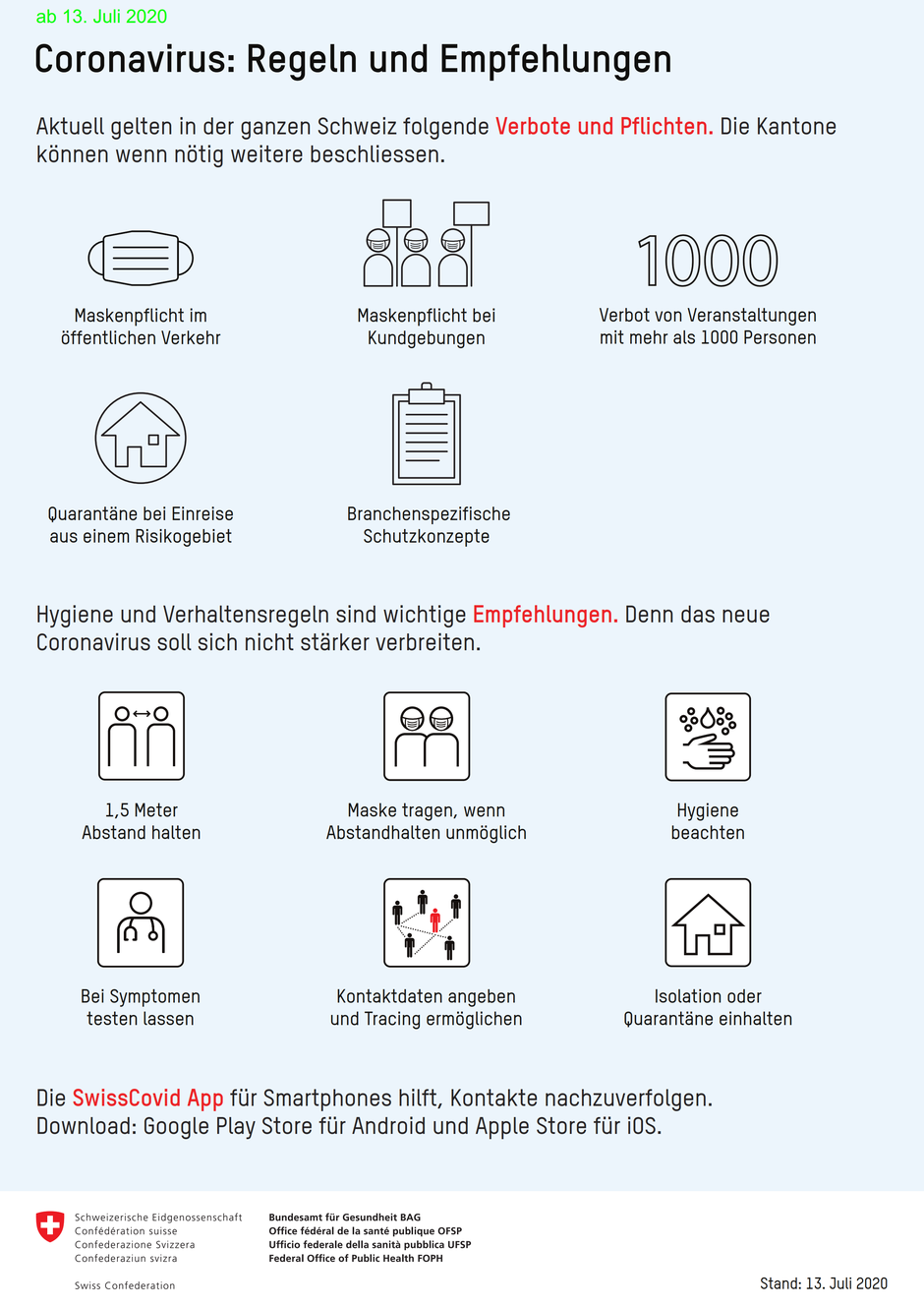 ab 13. Juli 2020

Coronavirus: Regeln und Empfehlungen

Aktuell gelten in der ganzen Schweiz folgende Verbote und Pflichten. Die Kantone können wenn nötig weitere beschliessen.

Maskenpflicht im öffentlichen Verkehr

Maskenpflicht bei Kundgebungen

1000

Verbot von Veranstaltungen mit mehr als 1000 Personen

Quarantäne bei Einreise aus einem Risikogebiet

Branchenspezifische Schutzkonzepte

Hygiene und Verhaltensregeln sind wichtige Empfehlungen. Denn das neue Coronavirus soll sich nicht stärker verbreiten.

1,5 Meter Abstand halten

Maske tragen, wenn Abstandhalten unmöglich

Hygiene beachten

Bei Symptomen testen lassen

Kontaktdaten angeben und Tracing ermöglichen

Isolation oder Quarantäne einhalten

Die SwissCovid App für Smartphones hilft, Kontakte nachzuverfolgen.
Download: Google Play Store für Android und Apple Store für iOS.

Schweizerische Eidgenossenschaft
Confédération suisse
Confederazione Svizzera
Confederaziun svizra

Swiss Confederation

Bundesamt für Gesundheit BAG
Office fédéral de la santé publique OFSP
Ufficio federale della sanità pubblica UFSP
Federal Office of Public Health FOPH

Stand: 13. Juli 2020